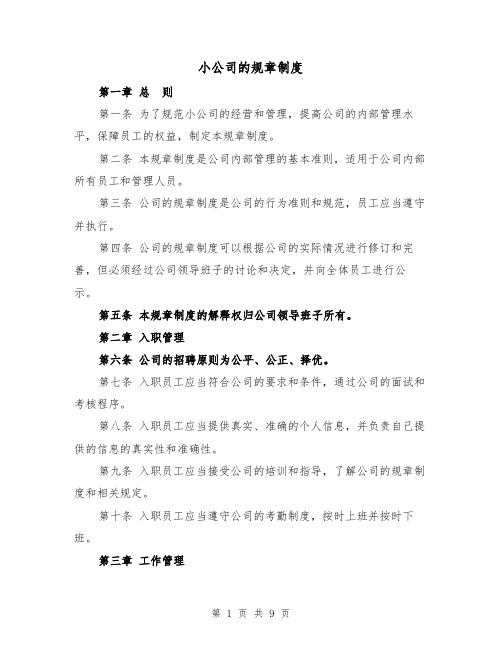 小公司的规章制度

第一章 总 则

第一条 为了规范小公司的经营和管理，提高公司的内部管理水平，保障员工的权益，制定本规章制度。

第二条 本规章制度是公司内部管理的基本准则，适用于公司内部所有员工和管理人员。

第三条 公司的规章制度是公司的行为准则和规范，员工应当遵守并执行。

第四条 公司的规章制度可以根据公司的实际情况进行修订和完善，但必须经过公司领导班子的讨论和决定，并向全体员工进行公示。

第五条 本规章制度的解释权归公司领导班子所有。

第二章 入职管理

第六条 公司的招聘原则为公平、公正、择优。

第七条 入职员工应当符合公司的要求和条件，通过公司的面试和考核程序。

第八条 入职员工应当提供真实、准确的个人信息，并负责自己提供的信息的真实性和准确性。

第九条 入职员工应当接受公司的培训和指导，了解公司的规章制度和相关规定。

第十条 入职员工应当遵守公司的考勤制度，按时上班并按时下班。

第三章 工作管理

第 1 页 共 9 页